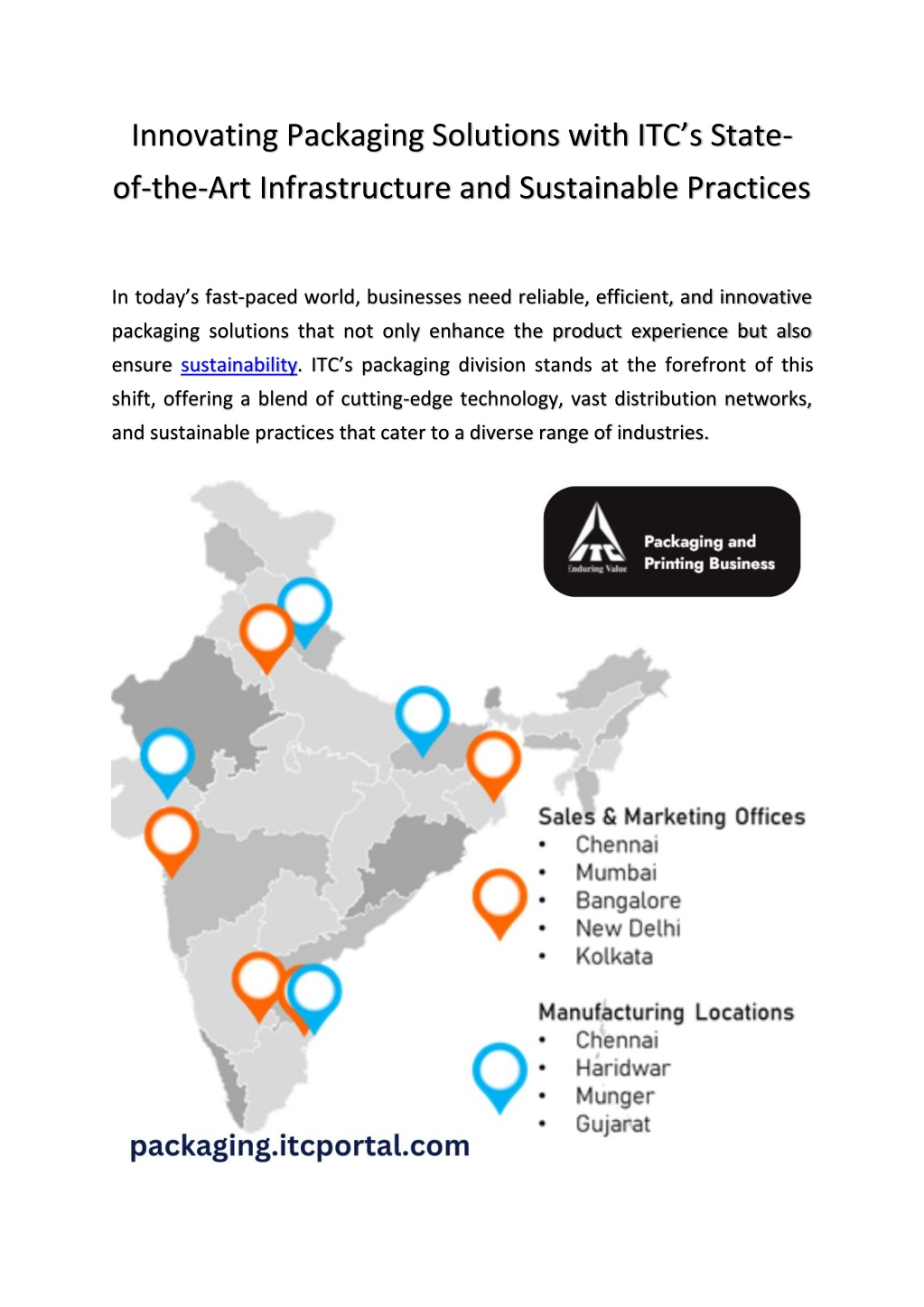 Innovating Packaging Solutions with ITC's State-of-the-Art Infrastructure and Sustainable Practices

In today's fast-paced world, businesses need reliable, efficient, and innovative packaging solutions that not only enhance the product experience but also ensure sustainability. ITC's packaging division stands at the forefront of this shift, offering a blend of cutting-edge technology, vast distribution networks, and sustainable practices that cater to a diverse range of industries.

ITC Enduring Value

Packaging and Printing Business

Sales & Marketing Offices
• Chennai
• Mumbai
• Bangalore
• New Delhi
• Kolkata

Manufacturing Locations
• Chennai
• Haridwar
• Munger
• Gujarat

packaging.itcportal.com